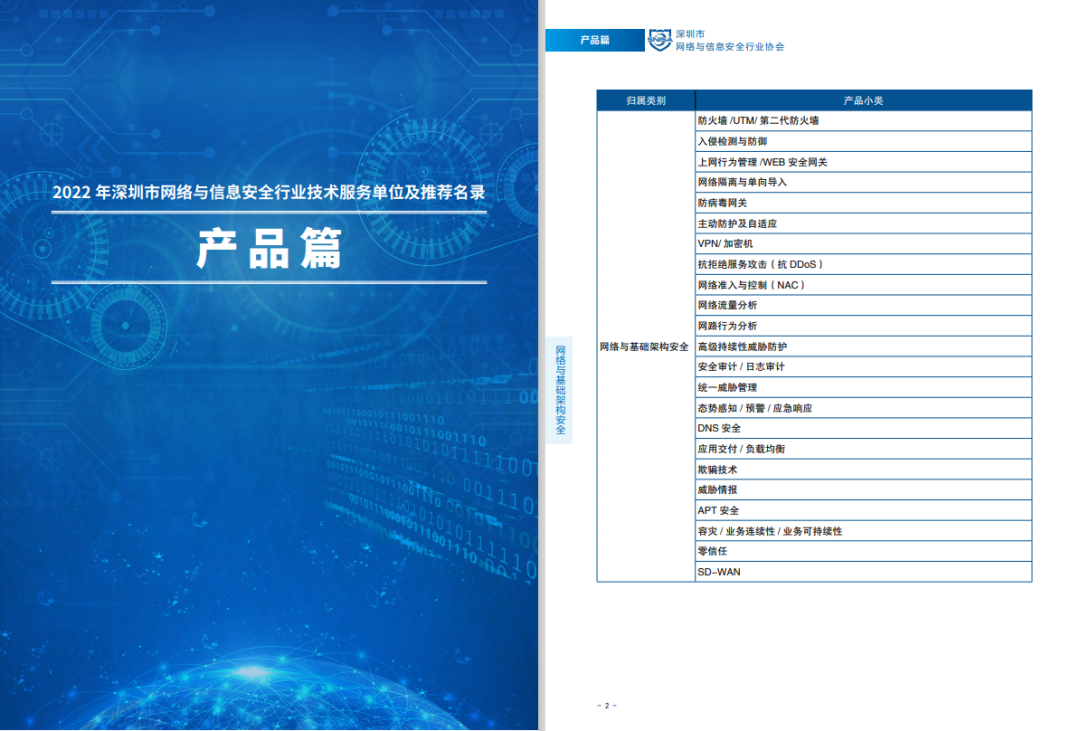 2022 年深圳市网络与信息安全行业技术服务单位及推荐名录

产品篇

产品篇

SNISA 深圳市
网络与信息安全行业协会

| 归属类别 | 产品小类 |
|---|---|
| 网络与基础架构安全 | 防火墙 /UTM/ 第二代防火墙 |
| | 入侵检测与防御 |
| | 上网行为管理 /WEB 安全网关 |
| | 网络隔离与单向导入 |
| | 防病毒网关 |
| | 主动防护及自适应 |
| | VPN/ 加密机 |
| | 抗拒绝服务攻击（抗 DDoS） |
| | 网络准入与控制（NAC） |
| | 网络流量分析 |
| | 网路行为分析 |
| | 高级持续性威胁防护 |
| | 安全审计 / 日志审计 |
| | 统一威胁管理 |
| | 态势感知 / 预警 / 应急响应 |
| | DNS 安全 |
| | 应用交付 / 负载均衡 |
| | 欺骗技术 |
| | 威胁情报 |
| | APT 安全 |
| | 容灾 / 业务连续性 / 业务可持续性 |
| | 零信任 |
| | SD-WAN |

网络与基础架构安全

- 2 -